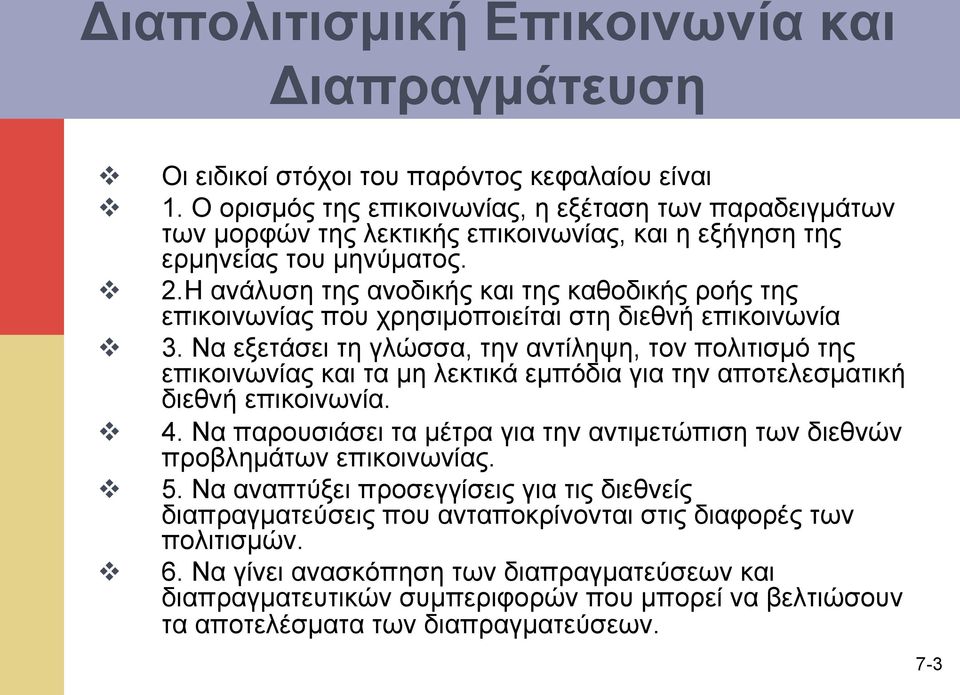 Διαπολιτισμική Επικοινωνία και Διαπραγμάτευση

❖ Οι ειδικοί στόχοι του παρόντος κεφαλαίου είναι
❖ 1. Ο ορισμός της επικοινωνίας, η εξέταση των παραδειγμάτων των μορφών της λεκτικής επικοινωνίας, και η εξήγηση της ερμηνείας του μηνύματος.
❖ 2.Η ανάλυση της ανοδικής και της καθοδικής ροής της επικοινωνίας που χρησιμοποιείται στη διεθνή επικοινωνία
❖ 3. Να εξετάσει τη γλώσσα, την αντίληψη, τον πολιτισμό της επικοινωνίας και τα μη λεκτικά εμπόδια για την αποτελεσματική διεθνή επικοινωνία.
❖ 4. Να παρουσιάσει τα μέτρα για την αντιμετώπιση των διεθνών προβλημάτων επικοινωνίας.
❖ 5. Να αναπτύξει προσεγγίσεις για τις διεθνείς διαπραγματεύσεις που ανταποκρίνονται στις διαφορές των πολιτισμών.
❖ 6. Να γίνει ανασκόπηση των διαπραγματεύσεων και διαπραγματευτικών συμπεριφορών που μπορεί να βελτιώσουν τα αποτελέσματα των διαπραγματεύσεων.

7-3